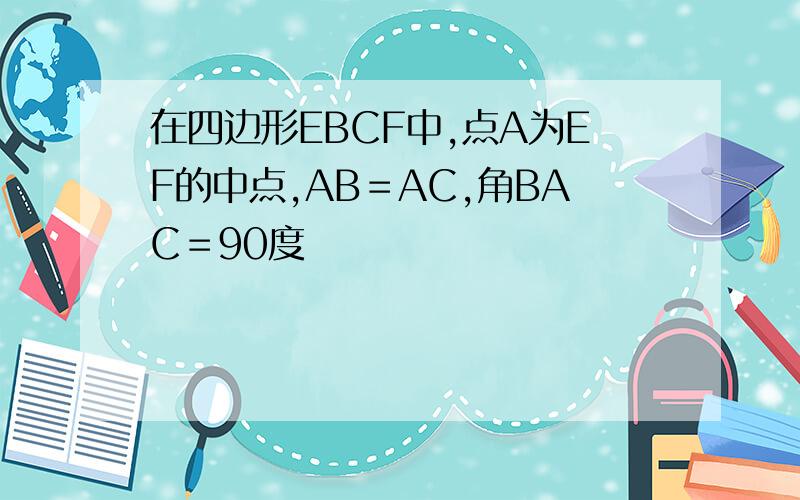 在四边形EBCF中,点A为EF的中点,AB＝AC,角BAC＝90度